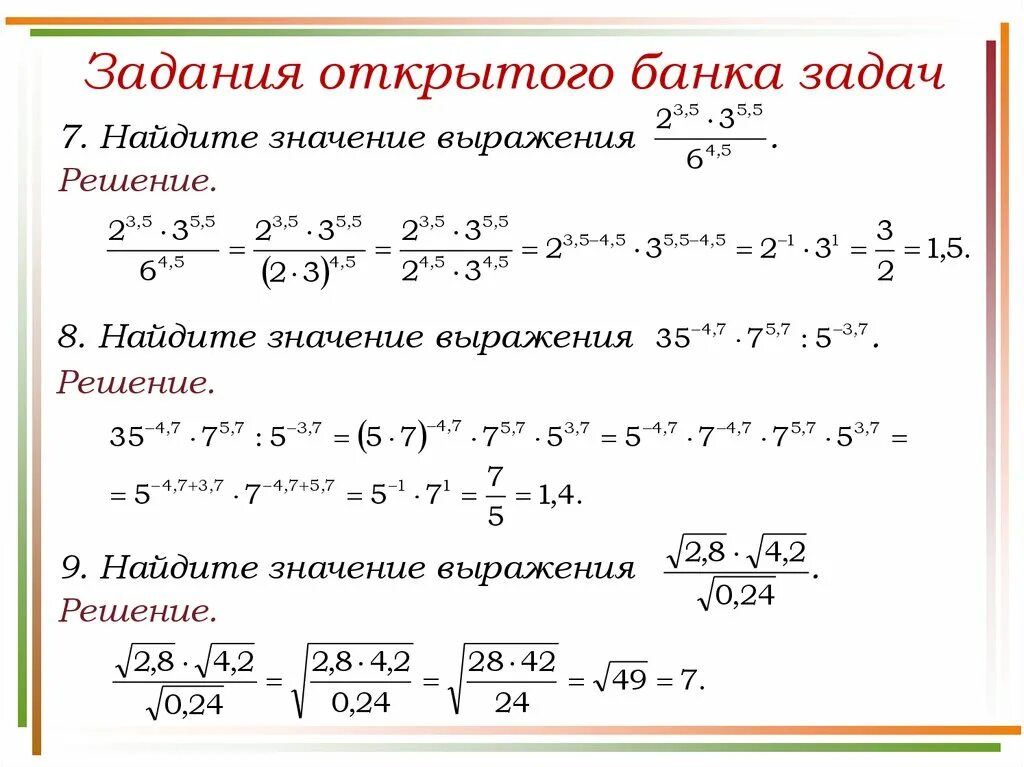 Задания открытого банка задач

7. Найдите значение выражения $\frac{2^{3,5} \cdot 3^{5,5}}{6^{4,5}}$.

Решение.

$\frac{2^{3,5} \cdot 3^{5,5}}{6^{4,5}} = \frac{2^{3,5} \cdot 3^{5,5}}{(2 \cdot 3)^{4,5}} = \frac{2^{3,5} \cdot 3^{5,5}}{2^{4,5} \cdot 3^{4,5}} = 2^{3,5-4,5} \cdot 3^{5,5-4,5} = 2^{-1} \cdot 3^{1} = \frac{3}{2} = 1,5.$

8. Найдите значение выражения $35^{-4,7} \cdot 7^{5,7} : 5^{-3,7}$.

Решение.

$35^{-4,7} \cdot 7^{5,7} : 5^{-3,7} = (5 \cdot 7)^{-4,7} \cdot 7^{5,7} \cdot 5^{3,7} = 5^{-4,7} \cdot 7^{-4,7} \cdot 7^{5,7} \cdot 5^{3,7} =$

$= 5^{-4,7+3,7} \cdot 7^{-4,7+5,7} = 5^{-1} \cdot 7^{1} = \frac{7}{5} = 1,4.$

9. Найдите значение выражения $\frac{\sqrt{2,8} \cdot \sqrt{4,2}}{\sqrt{0,24}}$.

Решение.

$\frac{\sqrt{2,8} \cdot \sqrt{4,2}}{\sqrt{0,24}} = \sqrt{\frac{2,8 \cdot 4,2}{0,24}} = \sqrt{\frac{28 \cdot 42}{24}} = \sqrt{49} = 7.$